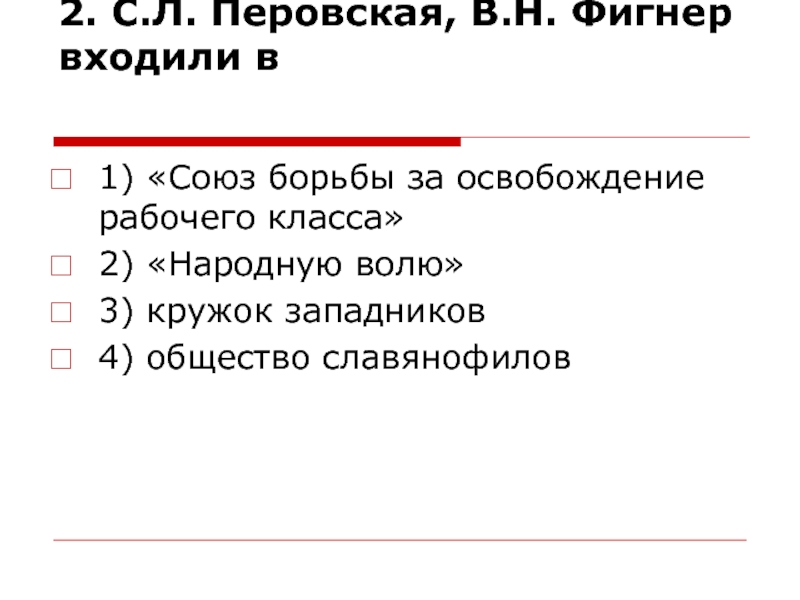 2. С.Л. Перовская, В.Н. Фигнер входили в

1) «Союз борьбы за освобождение рабочего класса»

2) «Народную волю»

3) кружок западников

4) общество славянофилов